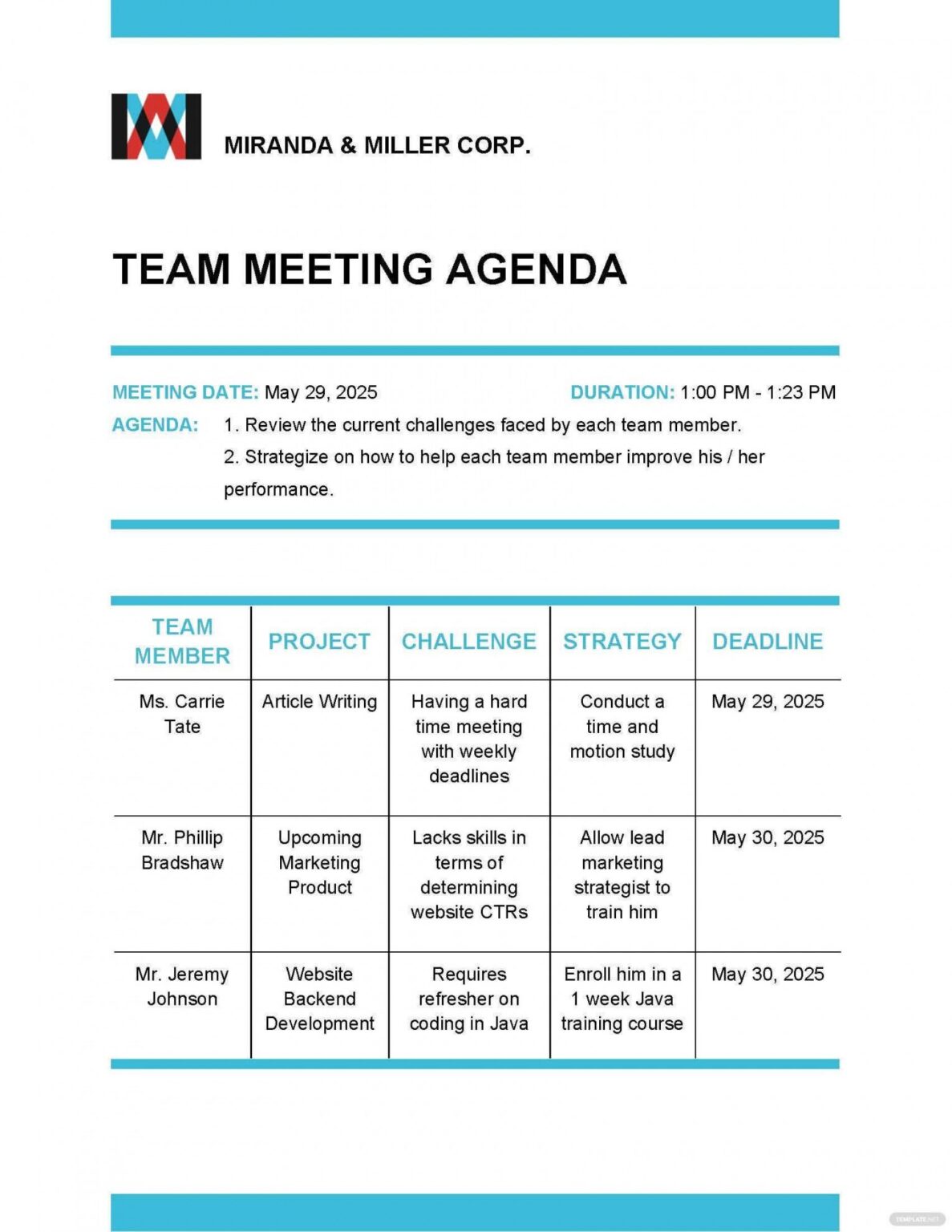 MIRANDA & MILLER CORP.

TEAM MEETING AGENDA

MEETING DATE: May 29, 2025

DURATION: 1:00 PM - 1:23 PM

AGENDA: 1. Review the current challenges faced by each team member.
2. Strategize on how to help each team member improve his / her performance.

| TEAM MEMBER | PROJECT | CHALLENGE | STRATEGY | DEADLINE |
|---|---|---|---|---|
| Ms. Carrie Tate | Article Writing | Having a hard time meeting with weekly deadlines | Conduct a time and motion study | May 29, 2025 |
| Mr. Phillip Bradshaw | Upcoming Marketing Product | Lacks skills in terms of determining website CTRs | Allow lead marketing strategist to train him | May 30, 2025 |
| Mr. Jeremy Johnson | Website Backend Development | Requires refresher on coding in Java | Enroll him in a 1 week Java training course | May 30, 2025 |

TEMPLATE.NET